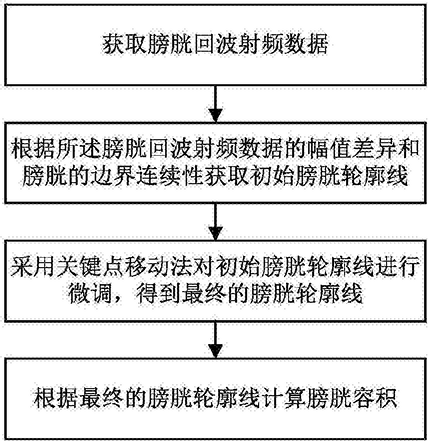 获取膀胱回波射频数据

根据所述膀胱回波射频数据的幅值差异和膀胱的边界连续性获取初始膀胱轮廓线

采用关键点移动法对初始膀胱轮廓线进行微调，得到最终的膀胱轮廓线

根据最终的膀胱轮廓线计算膀胱容积